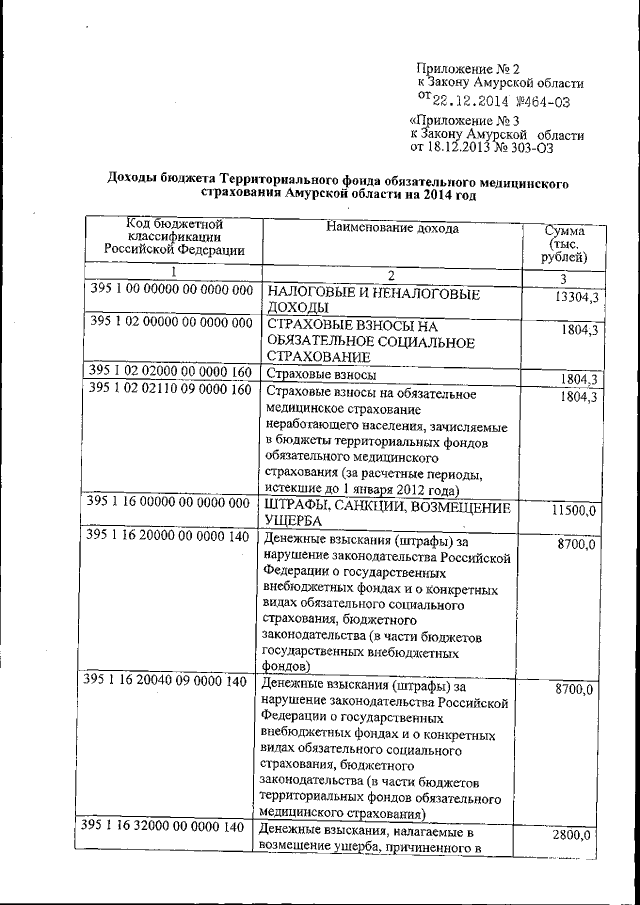 Приложение № 2
к Закону Амурской области
от 22.12.2014 №464-ОЗ

«Приложение № 3
к Закону Амурской области
от 18.12.2013 № 303-ОЗ

Доходы бюджета Территориального фонда обязательного медицинского страхования Амурской области на 2014 год

| Код бюджетной классификации Российской Федерации | Наименование дохода | Сумма (тыс. рублей) |
|---|---|---|
| 1 | 2 | 3 |
| 395 1 00 00000 00 0000 000 | НАЛОГОВЫЕ И НЕНАЛОГОВЫЕ ДОХОДЫ | 13304,3 |
| 395 1 02 00000 00 0000 000 | СТРАХОВЫЕ ВЗНОСЫ НА ОБЯЗАТЕЛЬНОЕ СОЦИАЛЬНОЕ СТРАХОВАНИЕ | 1804,3 |
| 395 1 02 02000 00 0000 160 | Страховые взносы | 1804,3 |
| 395 1 02 02110 09 0000 160 | Страховые взносы на обязательное медицинское страхование неработающего населения, зачисляемые в бюджеты территориальных фондов обязательного медицинского страхования (за расчетные периоды, истекшие до 1 января 2012 года) | 1804,3 |
| 395 1 16 00000 00 0000 000 | ШТРАФЫ, САНКЦИИ, ВОЗМЕЩЕНИЕ УЩЕРБА | 11500,0 |
| 395 1 16 20000 00 0000 140 | Денежные взыскания (штрафы) за нарушение законодательства Российской Федерации о государственных внебюджетных фондах и о конкретных видах обязательного социального страхования, бюджетного законодательства (в части бюджетов государственных внебюджетных фондов) | 8700,0 |
| 395 1 16 20040 09 0000 140 | Денежные взыскания (штрафы) за нарушение законодательства Российской Федерации о государственных внебюджетных фондах и о конкретных видах обязательного социального страхования, бюджетного законодательства (в части бюджетов территориальных фондов обязательного медицинского страхования) | 8700,0 |
| 395 1 16 32000 00 0000 140 | Денежные взыскания, налагаемые в возмещение ущерба, причиненного в | 2800,0 |